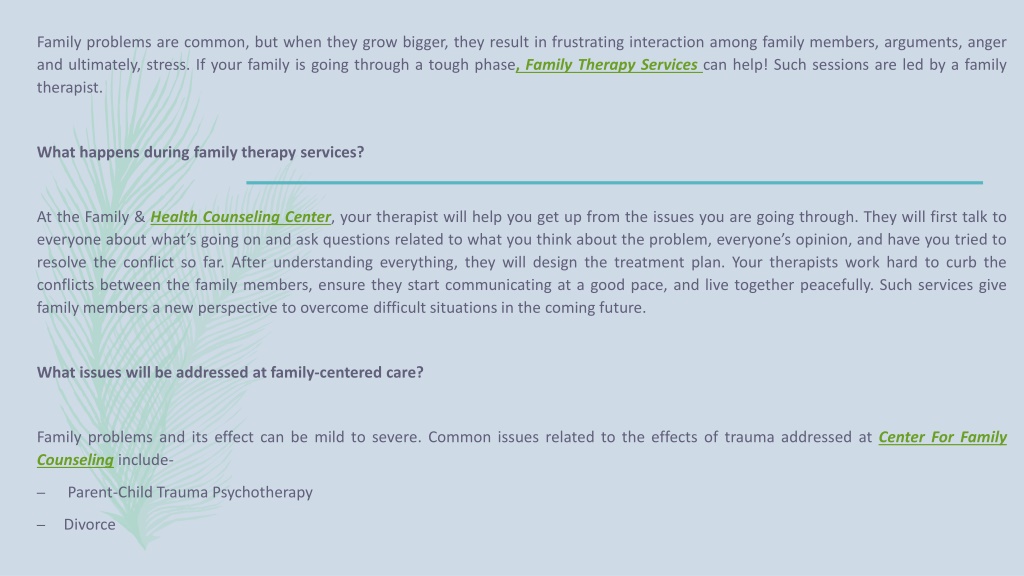 Family problems are common, but when they grow bigger, they result in frustrating interaction among family members, arguments, anger and ultimately, stress. If your family is going through a tough phase, Family Therapy Services can help! Such sessions are led by a family therapist.

What happens during family therapy services?

At the Family & Health Counseling Center, your therapist will help you get up from the issues you are going through. They will first talk to everyone about what's going on and ask questions related to what you think about the problem, everyone's opinion, and have you tried to resolve the conflict so far. After understanding everything, they will design the treatment plan. Your therapists work hard to curb the conflicts between the family members, ensure they start communicating at a good pace, and live together peacefully. Such services give family members a new perspective to overcome difficult situations in the coming future.

What issues will be addressed at family-centered care?

Family problems and its effect can be mild to severe. Common issues related to the effects of trauma addressed at Center For Family Counseling include-

– Parent-Child Trauma Psychotherapy

– Divorce